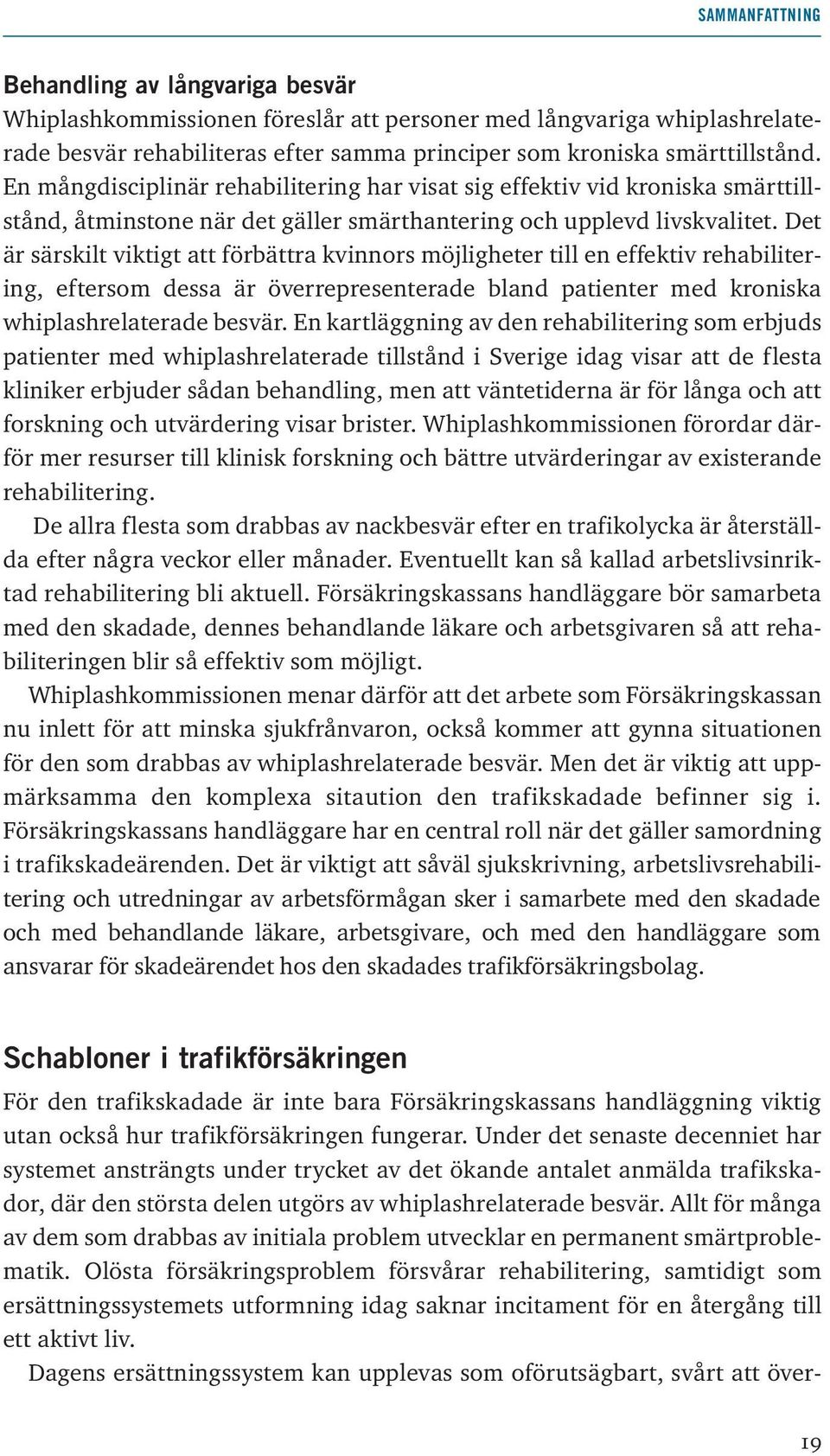 SAMMANFATTNING

Behandling av långvariga besvär
Whiplashkommissionen föreslår att personer med långvariga whiplashrelaterade besvär rehabiliteras efter samma principer som kroniska smärttillstånd. En mångdisciplinär rehabilitering har visat sig effektiv vid kroniska smärttillstånd, åtminstone när det gäller smärthantering och upplevd livskvalitet. Det är särskilt viktigt att förbättra kvinnors möjligheter till en effektiv rehabilitering, eftersom dessa är överrepresenterade bland patienter med kroniska whiplashrelaterade besvär. En kartläggning av den rehabilitering som erbjuds patienter med whiplashrelaterade tillstånd i Sverige idag visar att de flesta kliniker erbjuder sådan behandling, men att väntetiderna är för långa och att forskning och utvärdering visar brister. Whiplashkommissionen förordar därför mer resurser till klinisk forskning och bättre utvärderingar av existerande rehabilitering.

De allra flesta som drabbas av nackbesvär efter en trafikolycka är återställda efter några veckor eller månader. Eventuellt kan så kallad arbetslivsinriktad rehabilitering bli aktuell. Försäkringskassans handläggare bör samarbeta med den skadade, dennes behandlande läkare och arbetsgivaren så att rehabiliteringen blir så effektiv som möjligt.

Whiplashkommissionen menar därför att det arbete som Försäkringskassan nu inlett för att minska sjukfrånvaron, också kommer att gynna situationen för den som drabbas av whiplashrelaterade besvär. Men det är viktig att uppmärksamma den komplexa sitaution den trafikskadade befinner sig i. Försäkringskassans handläggare har en central roll när det gäller samordning i trafikskadeärenden. Det är viktigt att såväl sjukskrivning, arbetslivsrehabilitering och utredningar av arbetsförmågan sker i samarbete med den skadade och med behandlande läkare, arbetsgivare, och med den handläggare som ansvarar för skadeärendet hos den skadades trafikförsäkringsbolag.

Schabloner i trafikförsäkringen
För den trafikskadade är inte bara Försäkringskassans handläggning viktig utan också hur trafikförsäkringen fungerar. Under det senaste decenniet har systemet ansträngts under trycket av det ökande antalet anmälda trafikskador, där den största delen utgörs av whiplashrelaterade besvär. Allt för många av dem som drabbas av initiala problem utvecklar en permanent smärtproblematik. Olösta försäkringsproblem försvårar rehabilitering, samtidigt som ersättningssystemets utformning idag saknar incitament för en återgång till ett aktivt liv.

Dagens ersättningssystem kan upplevas som oförutsägbart, svårt att över-

19